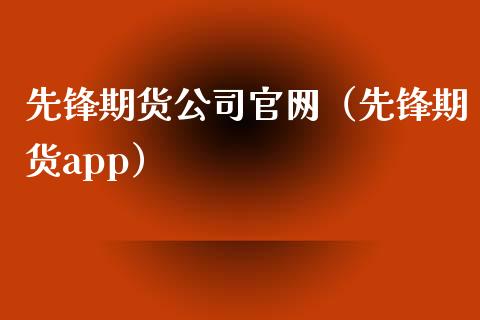 先锋期货公司官网（先锋期货app）